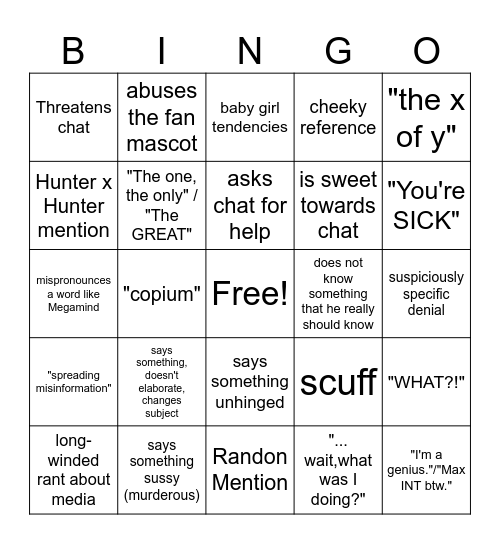 | B | I | N | G | O |
|---|---|---|---|---|
| Threatens chat | abuses the fan mascot | baby girl tendencies | cheeky reference | "the x of y" |
| Hunter x Hunter mention | "The one, the only" / "The GREAT" | asks chat for help | is sweet towards chat | "You're SICK" |
| mispronounces a word like Megamind | "copium" | Free! | does not know something that he really should know | suspiciously specific denial |
| "spreading misinformation" | says something, doesn't elaborate, changes subject | says something unhinged | scuff | "WHAT?!" |
| long-winded rant about media | says something sussy (murderous) | Randon Mention | "... wait,what was I doing?" | "I'm a genius."/"Max INT btw." |